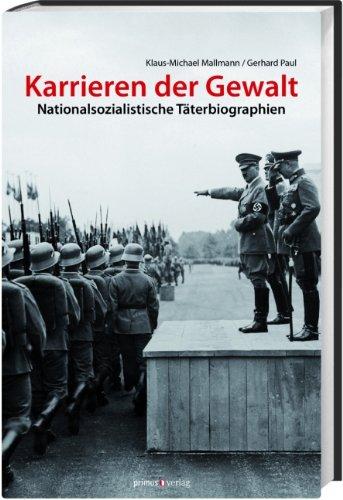 Klaus-Michael Mallmann / Gerhard Paul

Karrieren der Gewalt

Nationalsozialistische Täterbiographien

primus verlag